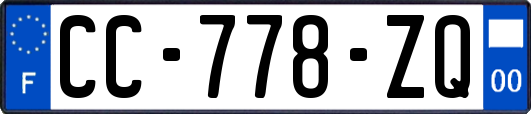 F

CC-778-ZQ

00